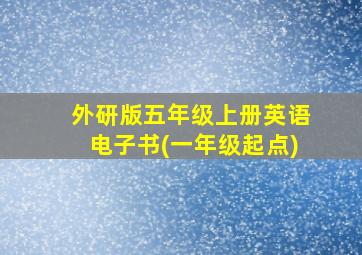 外研版五年级上册英语电子书(一年级起点)